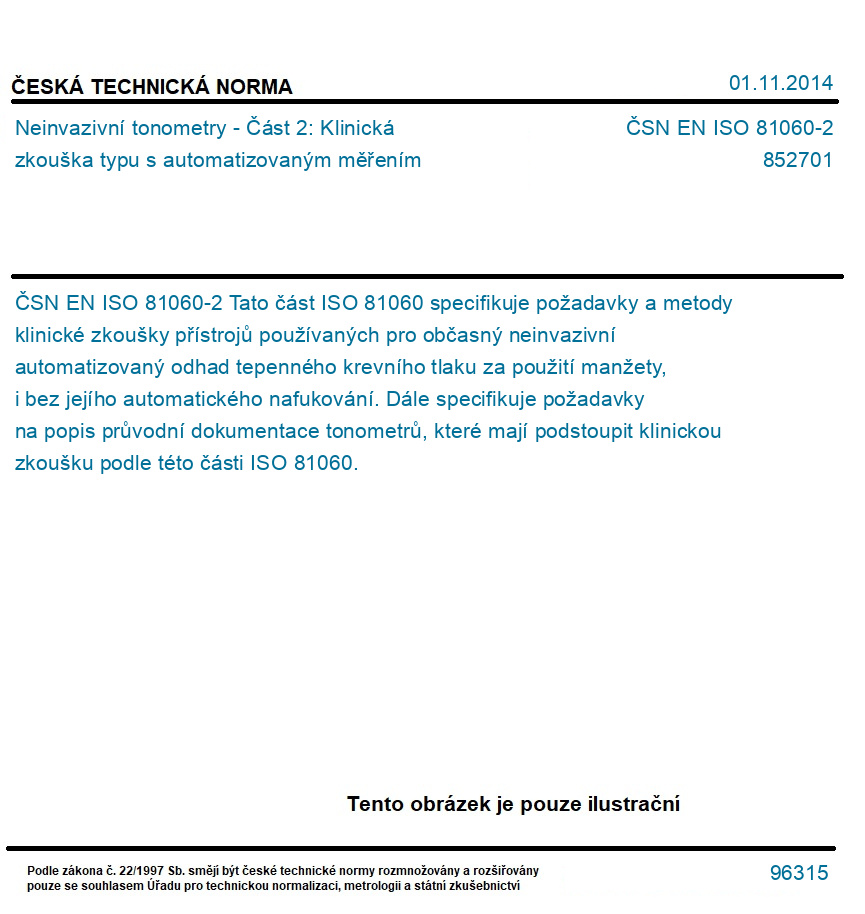 ČESKÁ TECHNICKÁ NORMA

01.11.2014

Neinvazivní tonometry - Část 2: Klinická zkouška typu s automatizovaným měřením

ČSN EN ISO 81060-2
852701

ČSN EN ISO 81060-2 Tato část ISO 81060 specifikuje požadavky a metody klinické zkoušky přístrojů používaných pro občasný neinvazivní automatizovaný odhad tepenného krevního tlaku za použití manžety, i bez jejího automatického nafukování. Dále specifikuje požadavky na popis průvodní dokumentace tonometrů, které mají podstoupit klinickou zkoušku podle této části ISO 81060.

Tento obrázek je pouze ilustrační

Podle zákona č. 22/1997 Sb. smějí být české technické normy rozmnožovány a rozšiřovány pouze se souhlasem Úřadu pro technickou normalizaci, metrologii a státní zkušebnictví

96315